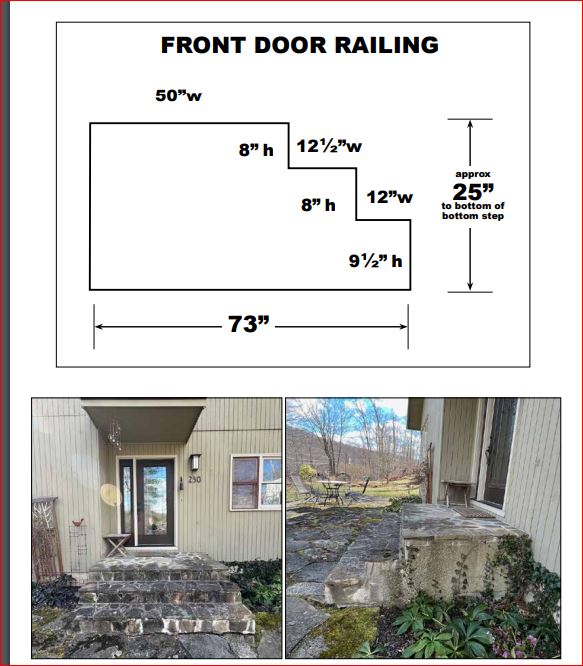 FRONT DOOR RAILING

50"w

8" h

12½"w

8" h

12"w

9½" h

approx
25"
to bottom of bottom step

73"

230